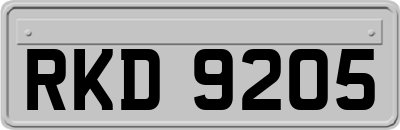 RKD 9205